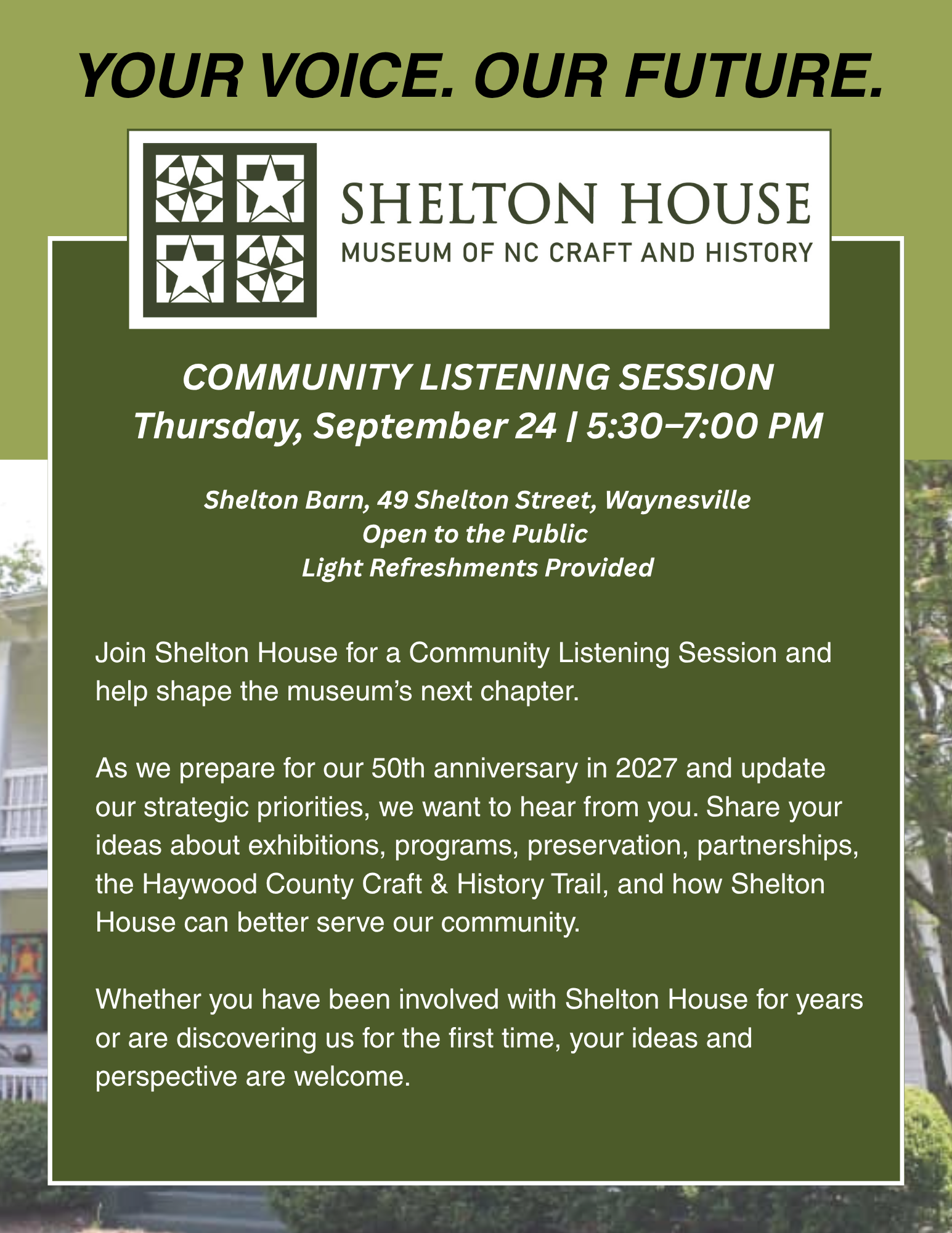 YOUR VOICE. OUR FUTURE.

SHELTON HOUSE
MUSEUM OF NC CRAFT AND HISTORY

COMMUNITY LISTENING SESSION
Thursday, September 24 | 5:30–7:00 PM

Shelton Barn, 49 Shelton Street, Waynesville
Open to the Public
Light Refreshments Provided

Join Shelton House for a Community Listening Session and help shape the museum's next chapter.

As we prepare for our 50th anniversary in 2027 and update our strategic priorities, we want to hear from you. Share your ideas about exhibitions, programs, preservation, partnerships, the Haywood County Craft & History Trail, and how Shelton House can better serve our community.

Whether you have been involved with Shelton House for years or are discovering us for the first time, your ideas and perspective are welcome.